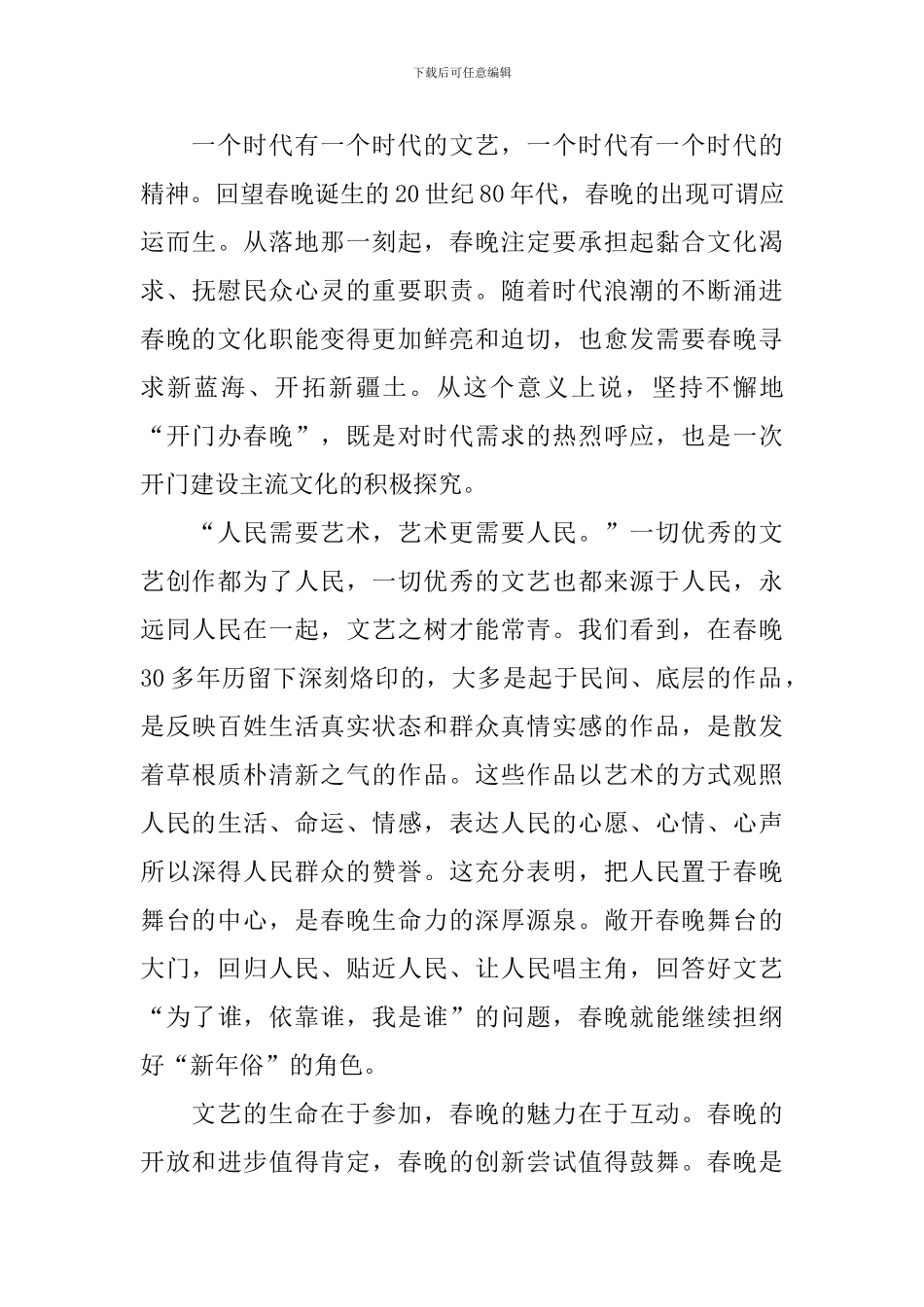 下载后可任意编辑

一个时代有一个时代的文艺，一个时代有一个时代的精神。回望春晚诞生的20世纪80年代，春晚的出现可谓应运而生。从落地那一刻起，春晚注定要承担起黏合文化渴求、抚慰民众心灵的重要职责。随着时代浪潮的不断涌进春晚的文化职能变得更加鲜亮和迫切，也愈发需要春晚寻求新蓝海、开拓新疆土。从这个意义上说，坚持不懈地“开门办春晚”，既是对时代需求的热烈呼应，也是一次开门建设主流文化的积极探究。

“人民需要艺术，艺术更需要人民。”一切优秀的文艺创作都为了人民，一切优秀的文艺也都来源于人民，永远同人民在一起，文艺之树才能常青。我们看到，在春晚30多年历留下深刻烙印的，大多是起于民间、底层的作品，是反映百姓生活真实状态和群众真情实感的作品，是散发着草根质朴清新之气的作品。这些作品以艺术的方式观照人民的生活、命运、情感，表达人民的心愿、心情、心声所以深得人民群众的赞誉。这充分表明，把人民置于春晚舞台的中心，是春晚生命力的深厚源泉。敞开春晚舞台的大门，回归人民、贴近人民、让人民唱主角，回答好文艺“为了谁，依靠谁，我是谁”的问题，春晚就能继续担纲好“新年俗”的角色。

文艺的生命在于参加，春晚的魅力在于互动。春晚的开放和进步值得肯定，春晚的创新尝试值得鼓舞。春晚是